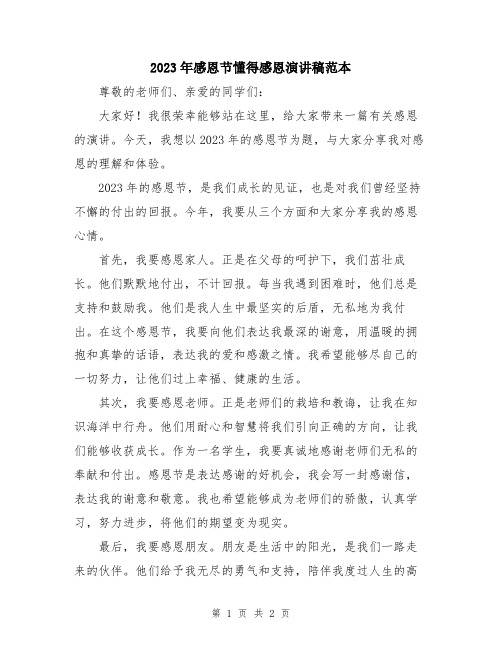 2023年感恩节懂得感恩演讲稿范本

尊敬的老师们、亲爱的同学们：

大家好！我很荣幸能够站在这里，给大家带来一篇有关感恩的演讲。今天，我想以2023年的感恩节为题，与大家分享我对感恩的理解和体验。

2023年的感恩节，是我们成长的见证，也是对我们曾经坚持不懈的付出的回报。今年，我要从三个方面和大家分享我的感恩心情。

首先，我要感恩家人。正是在父母的呵护下，我们茁壮成长。他们默默地付出，不计回报。每当我遇到困难时，他们总是支持和鼓励我。他们是我人生中最坚实的后盾，无私地为我付出。在这个感恩节，我要向他们表达我最深的谢意，用温暖的拥抱和真挚的话语，表达我的爱和感激之情。我希望能够尽自己的一切努力，让他们过上幸福、健康的生活。

其次，我要感恩老师。正是老师们的栽培和教诲，让我在知识海洋中行舟。他们用耐心和智慧将我们引向正确的方向，让我们能够收获成长。作为一名学生，我要真诚地感谢老师们无私的奉献和付出。感恩节是表达感谢的好机会，我会写一封感谢信，表达我的谢意和敬意。我也希望能够成为老师们的骄傲，认真学习，努力进步，将他们的期望变为现实。

最后，我要感恩朋友。朋友是生活中的阳光，是我们一路走来的伙伴。他们给予我无尽的勇气和支持，陪伴我度过人生的高

第 1 页 共 2 页